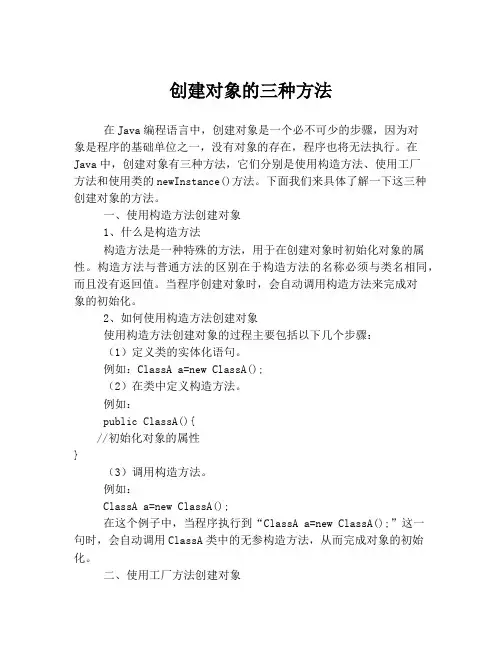 创建对象的三种方法

在 Java 编程语言中，创建对象是一个必不可少的步骤，因为对象是程序的基础单位之一，没有对象的存在，程序也将无法执行。在 Java 中，创建对象有三种方法，它们分别是使用构造方法、使用工厂方法和使用类的 newInstance()方法。下面我们来具体了解一下这三种创建对象的方法。

一、使用构造方法创建对象

1、什么是构造方法

构造方法是一种特殊的方法，用于在创建对象时初始化对象的属性。构造方法与普通方法的区别在于构造方法的名称必须与类名相同，而且没有返回值。当程序创建对象时，会自动调用构造方法来完成对象的初始化。

2、如何使用构造方法创建对象

使用构造方法创建对象的过程主要包括以下几个步骤：

（1）定义类的实体化语句。

例如：ClassA a=new ClassA();

（2）在类中定义构造方法。

例如：

public ClassA(){

//初始化对象的属性

}

（3）调用构造方法。

例如：

ClassA a=new ClassA();

在这个例子中，当程序执行到“ClassA a=new ClassA();”这一句时，会自动调用 ClassA 类中的无参构造方法，从而完成对象的初始化。

二、使用工厂方法创建对象